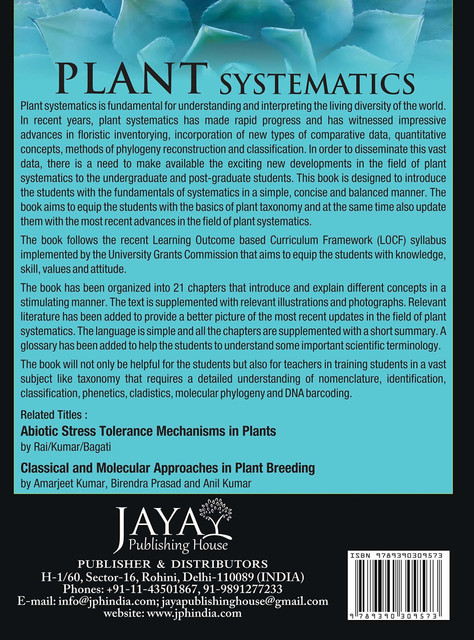 PLANT SYSTEMATICS

Plant systematics is fundamental for understanding and interpreting the living diversity of the world. In recent years, plant systematics has made rapid progress and has witnessed impressive advances in floristic inventorying, incorporation of new types of comparative data, quantitative concepts, methods of phylogeny reconstruction and classification. In order to disseminate this vast data, there is a need to make available the exciting new developments in the field of plant systematics to the undergraduate and post-graduate students. This book is designed to introduce the students with the fundamentals of systematics in a simple, concise and balanced manner. The book aims to equip the students with the basics of plant taxonomy and at the same time also update them with the most recent advances in the field of plant systematics.

The book follows the recent Learning Outcome based Curriculum Framework (LOCF) syllabus implemented by the University Grants Commission that aims to equip the students with knowledge, skill, values and attitude.

The book has been organized into 21 chapters that introduce and explain different concepts in a stimulating manner. The text is supplemented with relevant illustrations and photographs. Relevant literature has been added to provide a better picture of the most recent updates in the field of plant systematics. The language is simple and all the chapters are supplemented with a short summary. A glossary has been added to help the students to understand some important scientific terminology.

The book will not only be helpful for the students but also for teachers in training students in a vast subject like taxonomy that requires a detailed understanding of nomenclature, identification, classification, phenetics, cladistics, molecular phylogeny and DNA barcoding.

Related Titles :
Abiotic Stress Tolerance Mechanisms in Plants
by Rai/Kumar/Bagati

Classical and Molecular Approaches in Plant Breeding
by Amarjeet Kumar, Birendra Prasad and Anil Kumar

JAYA
Publishing House

PUBLISHER & DISTRIBUTORS
H-1/60, Sector-16, Rohini, Delhi-110089 (INDIA)
Phones: +91-11-43501867, 91-9891277233
E-mail: info@jphindia.com; jayapublishinghouse@gmail.com
website: www.jphindia.com

ISBN 9789390309573
9 789390 309573